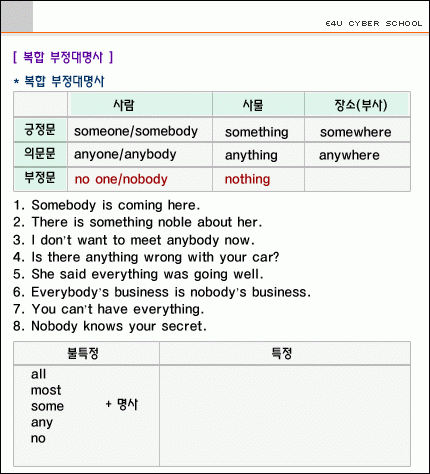 E4U CYBER SCHOOL

[ 복합 부정대명사 ]

* 복합 부정대명사

| | 사람 | 사물 | 장소(부사) |
|---|---|---|---|
| 긍정문 | someone/somebody | something | somewhere |
| 의문문 | anyone/anybody | anything | anywhere |
| 부정문 | no one/nobody | nothing | |

1. Somebody is coming here.
2. There is something noble about her.
3. I don't want to meet anybody now.
4. Is there anything wrong with your car?
5. She said everything was going well.
6. Everybody's business is nobody's business.
7. You can't have everything.
8. Nobody knows your secret.

| 불특정 | 특정 |
|---|---|
| all most some any no + 명사 | |